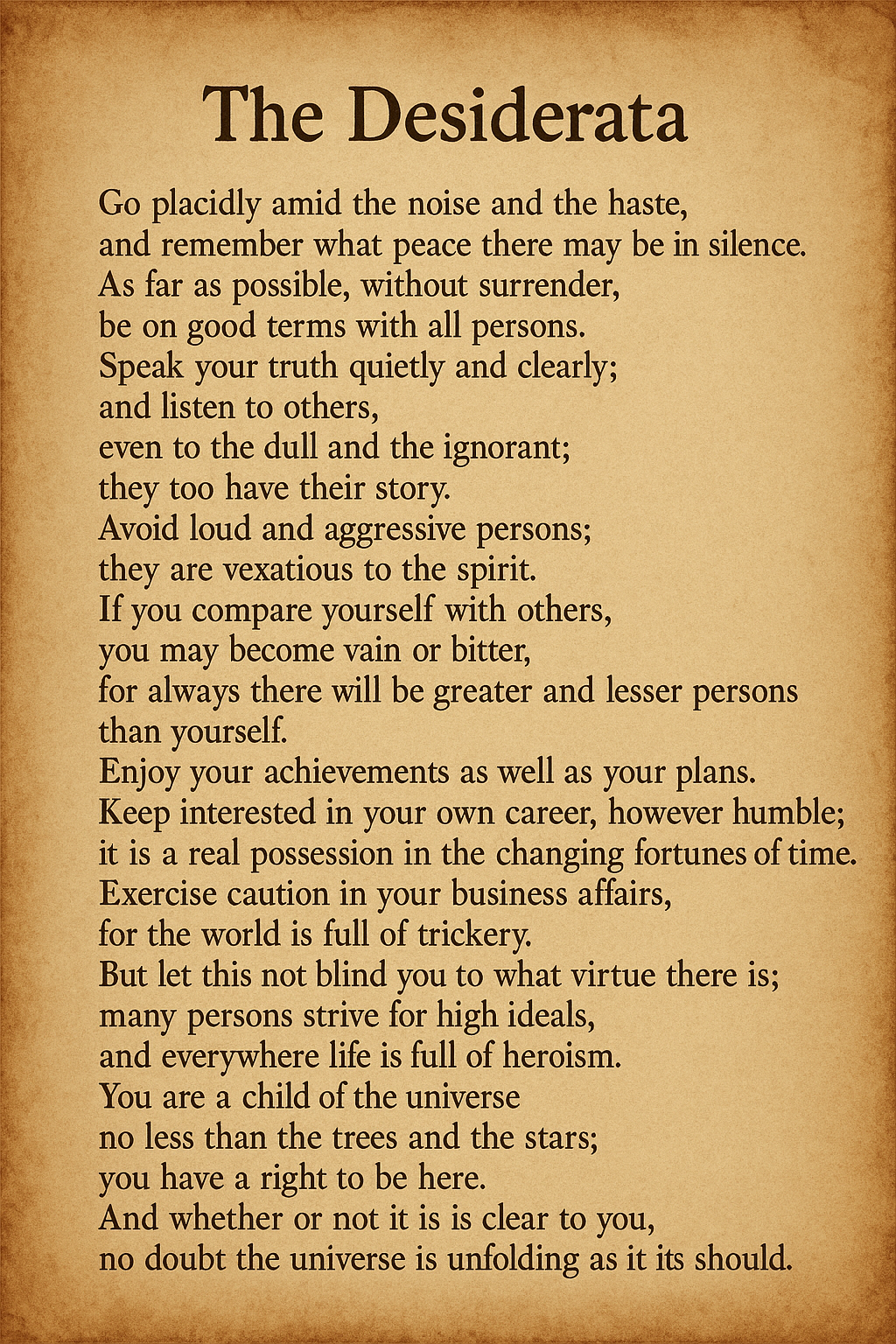 The Desiderata

Go placidly amid the noise and the haste,
and remember what peace there may be in silence.
As far as possible, without surrender,
be on good terms with all persons.
Speak your truth quietly and clearly;
and listen to others,
even to the dull and the ignorant;
they too have their story.
Avoid loud and aggressive persons;
they are vexatious to the spirit.
If you compare yourself with others,
you may become vain or bitter,
for always there will be greater and lesser persons
than yourself.
Enjoy your achievements as well as your plans.
Keep interested in your own career, however humble;
it is a real possession in the changing fortunes of time.
Exercise caution in your business affairs,
for the world is full of trickery.
But let this not blind you to what virtue there is;
many persons strive for high ideals,
and everywhere life is full of heroism.
You are a child of the universe
no less than the trees and the stars;
you have a right to be here.
And whether or not it is is clear to you,
no doubt the universe is unfolding as it its should.